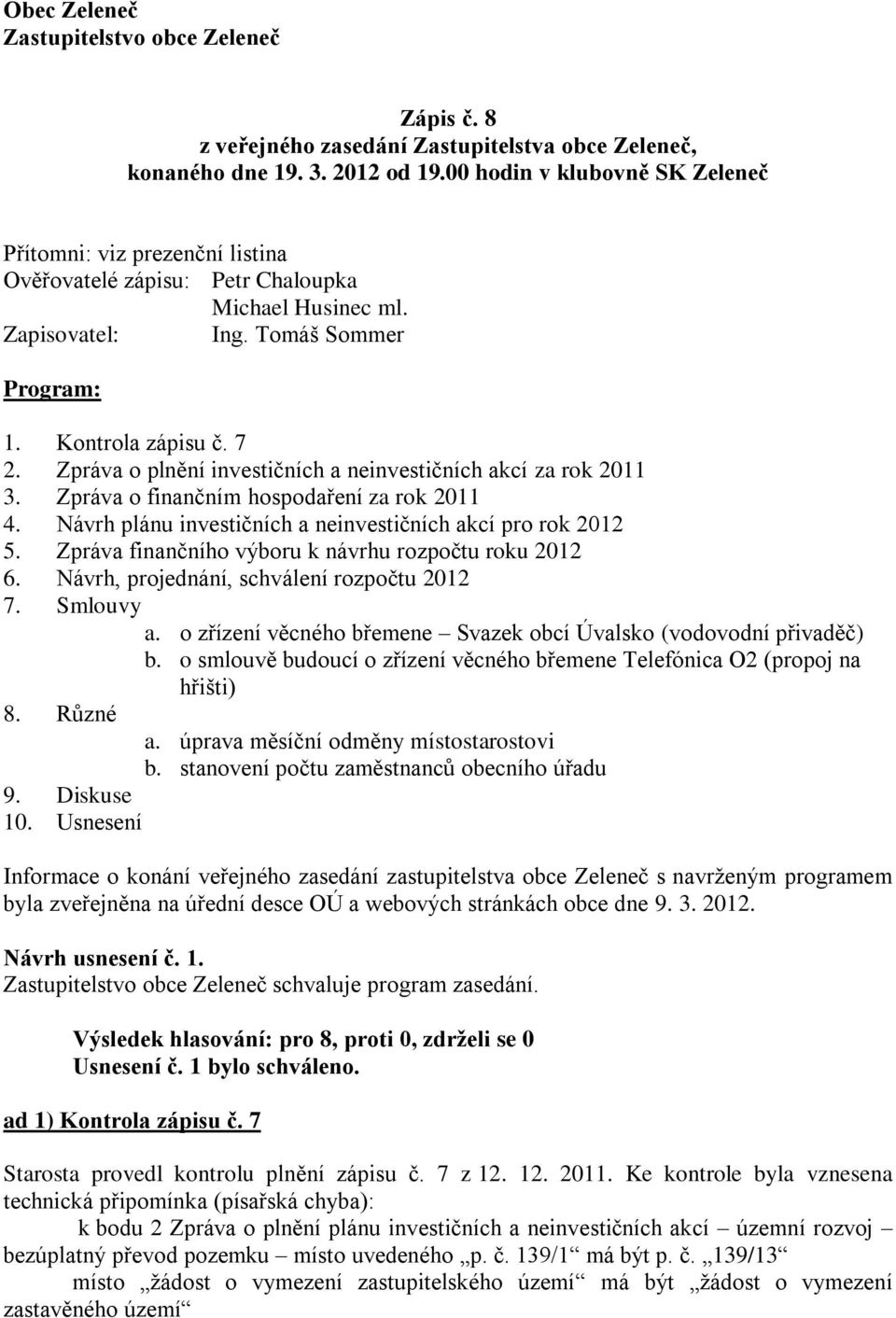 Obec Zeleneč
Zastupitelstvo obce Zeleneč

Zápis č. 8
z veřejného zasedání Zastupitelstva obce Zeleneč,
konaného dne 19. 3. 2012 od 19.00 hodin v klubovně SK Zeleneč

Přítomni: viz prezenční listina
Ověřovatelé zápisu: Petr Chaloupka
Michael Husinec ml.
Zapisovatel: Ing. Tomáš Sommer

Program:

1. Kontrola zápisu č. 7
2. Zpráva o plnění investičních a neinvestičních akcí za rok 2011
3. Zpráva o finančním hospodaření za rok 2011
4. Návrh plánu investičních a neinvestičních akcí pro rok 2012
5. Zpráva finančního výboru k návrhu rozpočtu roku 2012
6. Návrh, projednání, schválení rozpočtu 2012
7. Smlouvy
a. o zřízení věcného břemene – Svazek obcí Úvalsko (vodovodní přivaděč)
b. o smlouvě budoucí o zřízení věcného břemene Telefónica O2 (propoj na hřišti)
8. Různé
a. úprava měsíční odměny místostarostovi
b. stanovení počtu zaměstnanců obecního úřadu
9. Diskuse
10. Usnesení

Informace o konání veřejného zasedání zastupitelstva obce Zeleneč s navrženým programem byla zveřejněna na úřední desce OÚ a webových stránkách obce dne 9. 3. 2012.

Návrh usnesení č. 1.
Zastupitelstvo obce Zeleneč schvaluje program zasedání.

Výsledek hlasování: pro 8, proti 0, zdrželi se 0
Usnesení č. 1 bylo schváleno.

ad 1) Kontrola zápisu č. 7

Starosta provedl kontrolu plnění zápisu č. 7 z 12. 12. 2011. Ke kontrole byla vznesena technická připomínka (písařská chyba):
k bodu 2 Zpráva o plnění plánu investičních a neinvestičních akcí – územní rozvoj – bezúplatný převod pozemku – místo uvedeného „p. č. 139/1“ má být p. č. „139/13“
místo „žádost o vymezení zastupitelského území“ má být „žádost o vymezení zastavěného území“